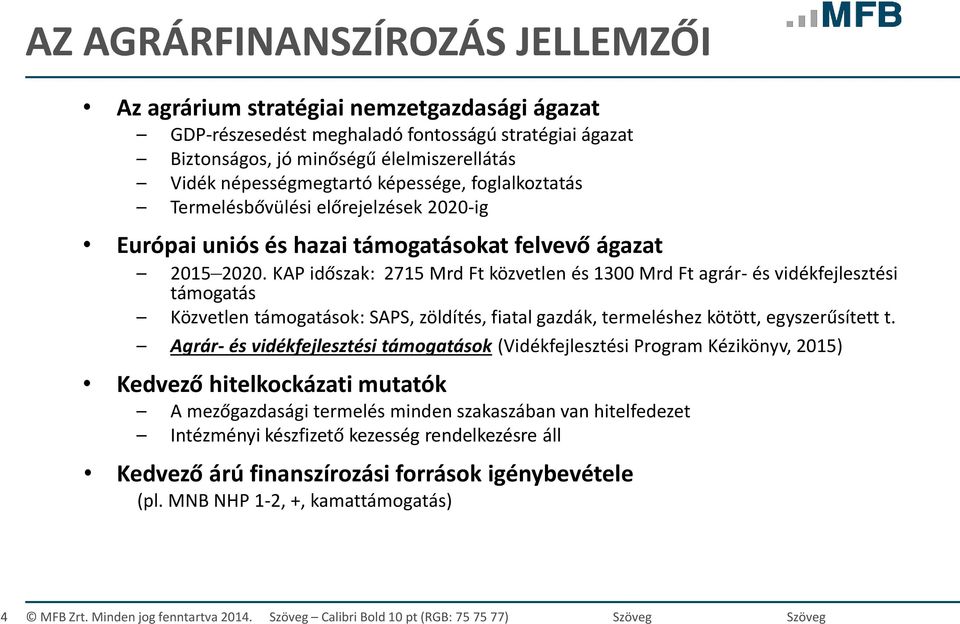 AZ AGRÁRFINANSZÍROZÁS JELLEMZŐI

MFB

• Az agrárium stratégiai nemzetgazdasági ágazat
– GDP-részesedést meghaladó fontosságú stratégiai ágazat
– Biztonságos, jó minőségű élelmiszerellátás
– Vidék népességmegtartó képessége, foglalkoztatás
– Termelésbővülési előrejelzések 2020-ig

• Európai uniós és hazai támogatásokat felvevő ágazat
– 2015–2020. KAP időszak: 2715 Mrd Ft közvetlen és 1300 Mrd Ft agrár- és vidékfejlesztési támogatás
– Közvetlen támogatások: SAPS, zöldítés, fiatal gazdák, termeléshez kötött, egyszerűsített t.
– Agrár- és vidékfejlesztési támogatások (Vidékfejlesztési Program Kézikönyv, 2015)

• Kedvező hitelkockázati mutatók
– A mezőgazdasági termelés minden szakaszában van hitelfedezet
– Intézményi készfizető kezesség rendelkezésre áll

• Kedvező árú finanszírozási források igénybevétele
(pl. MNB NHP 1-2, +, kamattámogatás)

4 © MFB Zrt. Minden jog fenntartva 2014. Szöveg – Calibri Bold 10 pt (RGB: 75 75 77) Szöveg Szöveg